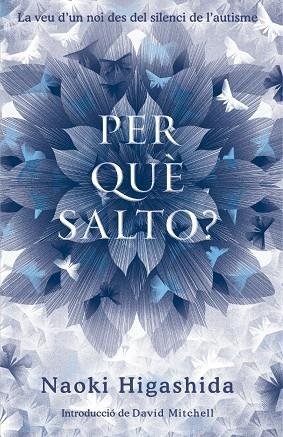 La veu d'un noi des del silenci de l'autisme

PER QUÈ SALTO?

Naoki Higashida

Introducció de David Mitchell